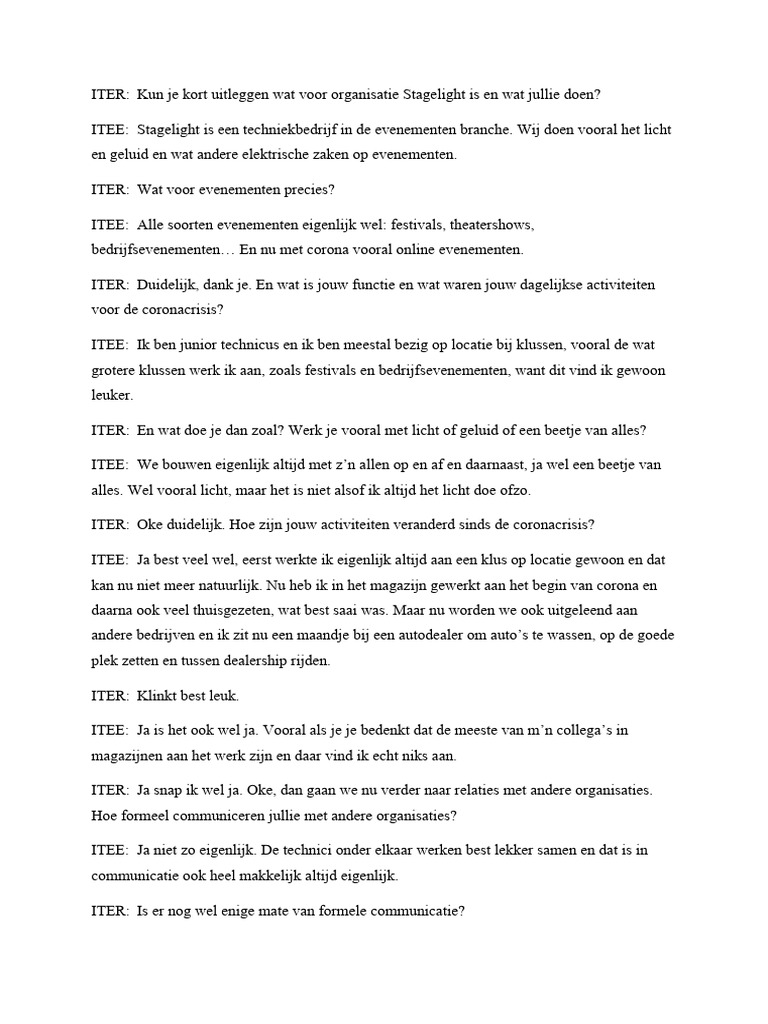 ITER: Kun je kort uitleggen wat voor organisatie Stagelight is en wat jullie doen?

ITEE: Stagelight is een techniekbedrijf in de evenementen branche. Wij doen vooral het licht en geluid en wat andere elektrische zaken op evenementen.

ITER: Wat voor evenementen precies?

ITEE: Alle soorten evenementen eigenlijk wel: festivals, theatershows, bedrijfsevenementen… En nu met corona vooral online evenementen.

ITER: Duidelijk, dank je. En wat is jouw functie en wat waren jouw dagelijkse activiteiten voor de coronacrisis?

ITEE: Ik ben junior technicus en ik ben meestal bezig op locatie bij klussen, vooral de wat grotere klussen werk ik aan, zoals festivals en bedrijfsevenementen, want dit vind ik gewoon leuker.

ITER: En wat doe je dan zoal? Werk je vooral met licht of geluid of een beetje van alles?

ITEE: We bouwen eigenlijk altijd met z'n allen op en af en daarnaast, ja wel een beetje van alles. Wel vooral licht, maar het is niet alsof ik altijd het licht doe ofzo.

ITER: Oke duidelijk. Hoe zijn jouw activiteiten veranderd sinds de coronacrisis?

ITEE: Ja best veel wel, eerst werkte ik eigenlijk altijd aan een klus op locatie gewoon en dat kan nu niet meer natuurlijk. Nu heb ik in het magazijn gewerkt aan het begin van corona en daarna ook veel thuisgezeten, wat best saai was. Maar nu worden we ook uitgeleend aan andere bedrijven en ik zit nu een maandje bij een autodealer om auto's te wassen, op de goede plek zetten en tussen dealership rijden.

ITER: Klinkt best leuk.

ITEE: Ja is het ook wel ja. Vooral als je je bedenkt dat de meeste van m'n collega's in magazijnen aan het werk zijn en daar vind ik echt niks aan.

ITER: Ja snap ik wel ja. Oke, dan gaan we nu verder naar relaties met andere organisaties. Hoe formeel communiceren jullie met andere organisaties?

ITEE: Ja niet zo eigenlijk. De technici onder elkaar werken best lekker samen en dat is in communicatie ook heel makkelijk altijd eigenlijk.

ITER: Is er nog wel enige mate van formele communicatie?